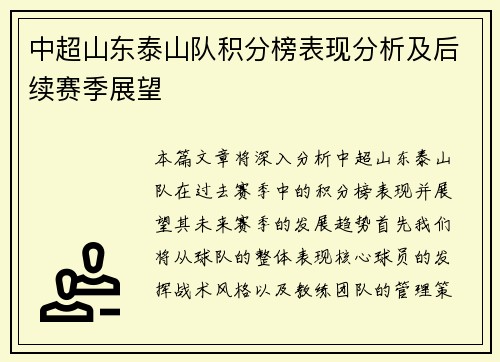 中超山东泰山队积分榜表现分析及后续赛季展望

本篇文章将深入分析中超山东泰山队在过去赛季中的积分榜表现并展望其未来赛季的发展趋势首先我们将从球队的整体表现核心球员的发挥战术风格以及教练团队的管理策